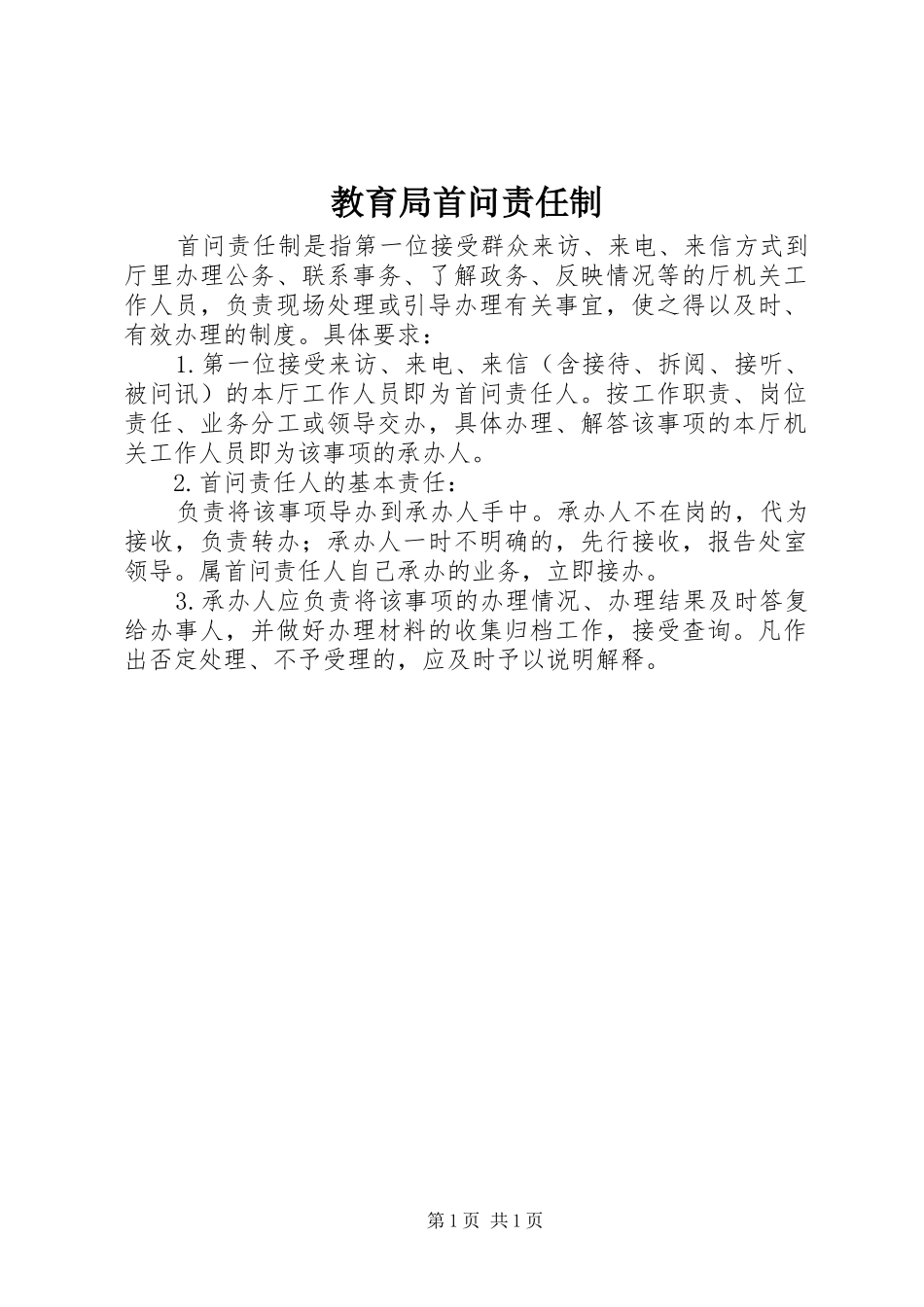 教育局首问责任制

首问责任制是指第一位接受群众来访、来电、来信方式到厅里办理公务、联系事务、了解政务、反映情况等的厅机关工作人员，负责现场处理或引导办理有关事宜，使之得以及时、有效办理的制度。具体要求：

1.第一位接受来访、来电、来信（含接待、拆阅、接听、被问讯）的本厅工作人员即为首问责任人。按工作职责、岗位责任、业务分工或领导交办，具体办理、解答该事项的本厅机关工作人员即为该事项的承办人。

2.首问责任人的基本责任：

负责将该事项导办到承办人手中。承办人不在岗的，代为接收，负责转办；承办人一时不明确的，先行接收，报告处室领导。属首问责任人自己承办的业务，立即接办。

3.承办人应负责将该事项的办理情况、办理结果及时答复给办事人，并做好办理材料的收集归档工作，接受查询。凡作出否定处理、不予受理的，应及时予以说明解释。

第1页 共1页